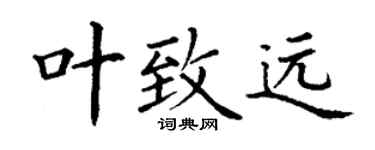 叶致远

词典网